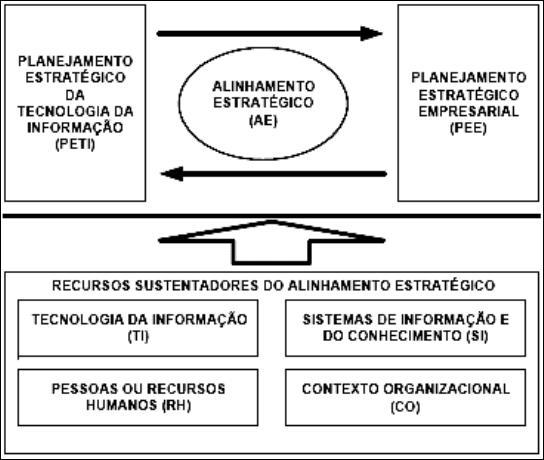 PLANEJAMENTO ESTRATÉGICO DA TECNOLOGIA DA INFORMAÇÃO (PETI)

ALINHAMENTO ESTRATÉGICO (AE)

PLANEJAMENTO ESTRATÉGICO EMPRESARIAL (PEE)

RECURSOS SUSTENTADORES DO ALINHAMENTO ESTRATÉGICO

TECNOLOGIA DA INFORMAÇÃO (TI)

SISTEMAS DE INFORMAÇÃO E DO CONHECIMENTO (SI)

PESSOAS OU RECURSOS HUMANOS (RH)

CONTEXTO ORGANIZACIONAL (CO)